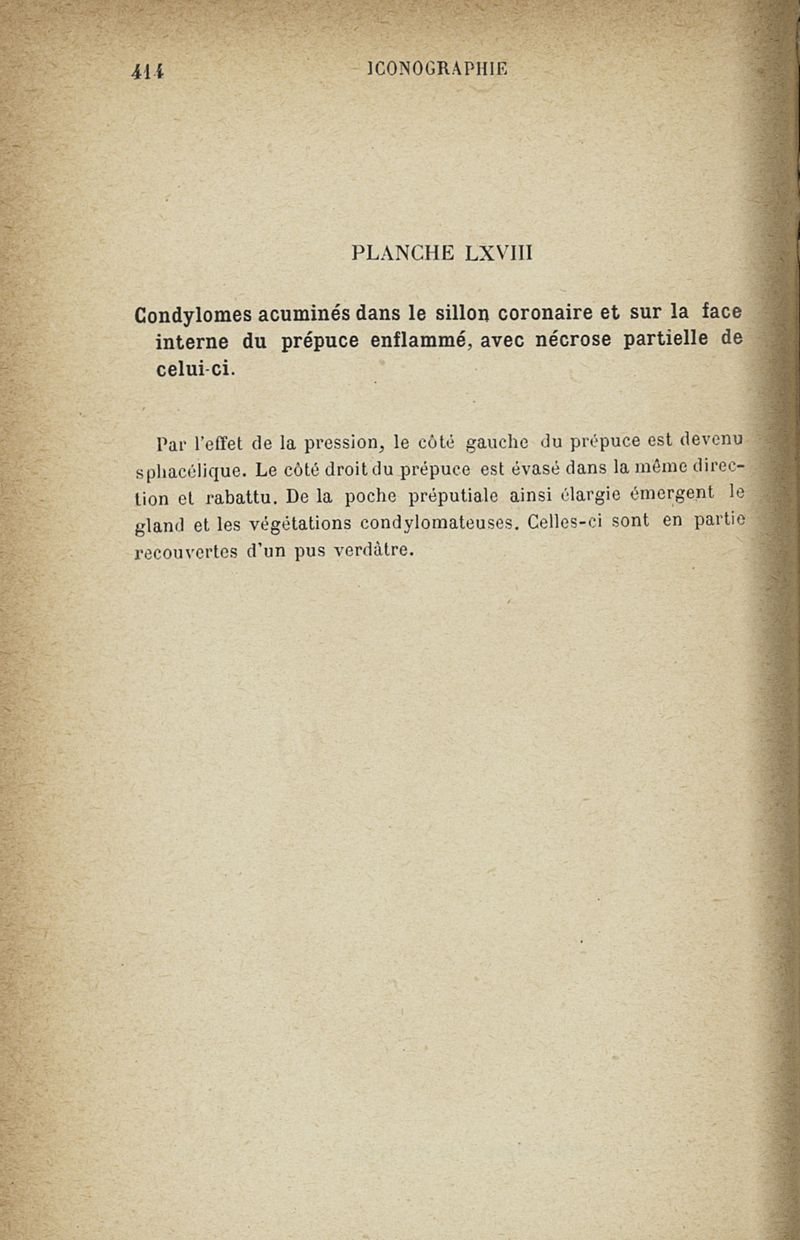 414 ICONOGRAPHIE

PLANCHE LXVIII

Condylomes acuminés dans le sillon coronaire et sur la face interne du prépuce enflammé, avec nécrose partielle de celui-ci.

Par l'effet de la pression, le côté gauche du prépuce est devenu sphacélique. Le côté droit du prépuce est évasé dans la même direction et rabattu. De la poche préputiale ainsi élargie émergent le gland et les végétations condylomateuses. Celles-ci sont en partie recouvertes d'un pus verdâtre.